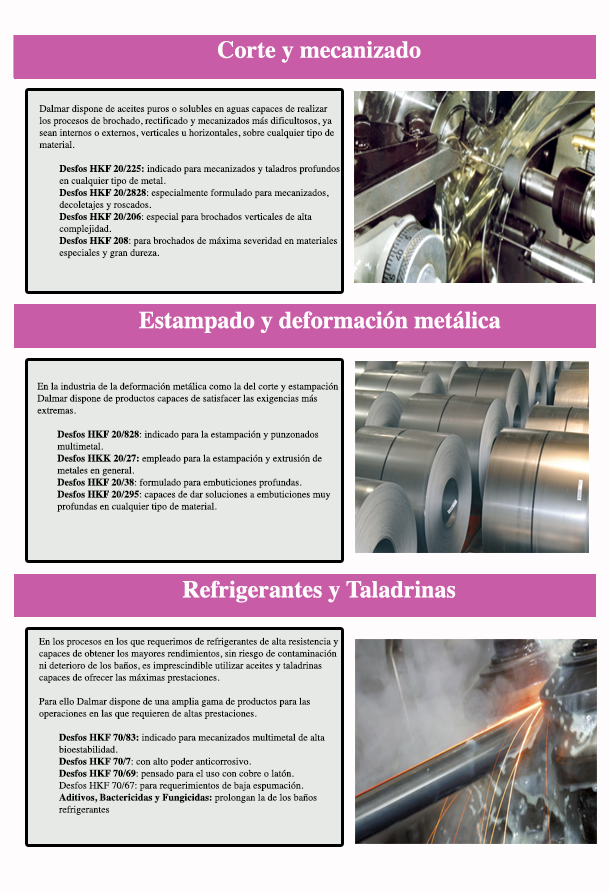 Corte y mecanizado

Dalmar dispone de aceites puros o solubles en aguas capaces de realizar los procesos de brochado, rectificado y mecanizados más dificultosos, ya sean internos o externos, verticales u horizontales, sobre cualquier tipo de material.

Desfos HKF 20/225: indicado para mecanizados y taladros profundos en cualquier tipo de metal.
Desfos HKF 20/2828: especialmente formulado para mecanizados, decoletajes y roscados.
Desfos HKF 20/206: especial para brochados verticales de alta complejidad.
Desfos HKF 208: para brochados de máxima severidad en materiales especiales y gran dureza.

Estampado y deformación metálica

En la industria de la deformación metálica como la del corte y estampación Dalmar dispone de productos capaces de satisfacer las exigencias más extremas.

Desfos HKF 20/828: indicado para la estampación y punzonados multimetal.
Desfos HKK 20/27: empleado para la estampación y extrusión de metales en general.
Desfos HKF 20/38: formulado para embuticiones profundas.
Desfos HKF 20/295: capaces de dar soluciones a embuticiones muy profundas en cualquier tipo de material.

Refrigerantes y Taladrinas

En los procesos en los que requerimos de refrigerantes de alta resistencia y capaces de obtener los mayores rendimientos, sin riesgo de contaminación ni deterioro de los baños, es imprescindible utilizar aceites y taladrinas capaces de ofrecer las máximas prestaciones.

Para ello Dalmar dispone de una amplia gama de productos para las operaciones en las que requieren de altas prestaciones.

Desfos HKF 70/83: indicado para mecanizados multimetal de alta bioestabilidad.
Desfos HKF 70/7: con alto poder anticorrosivo.
Desfos HKF 70/69: pensado para el uso con cobre o latón.
Desfos HKF 70/67: para requerimientos de baja espumación.
Aditivos, Bactericidas y Fungicidas: prolongan la de los baños refrigerantes